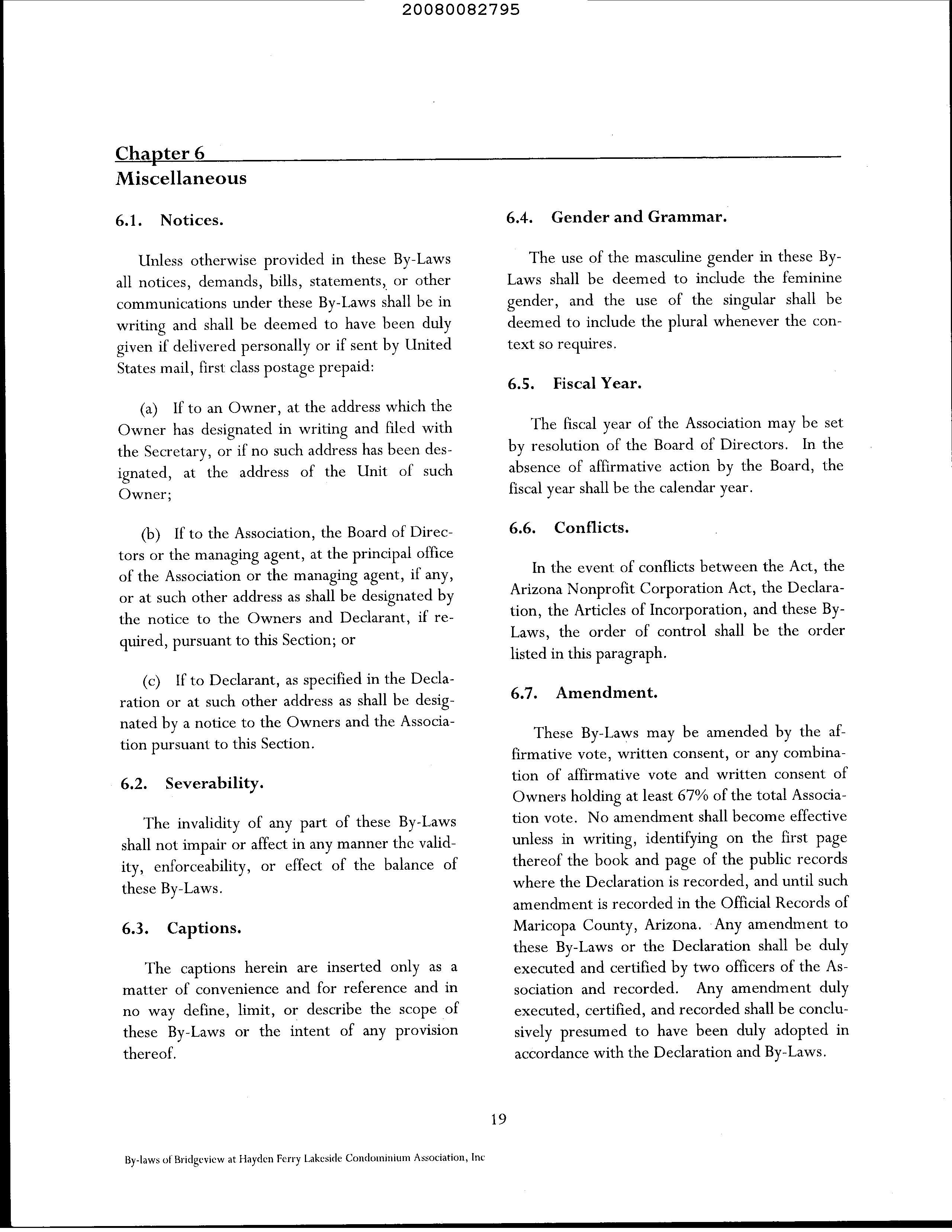 20080082795

Chapter 6
Miscellaneous

6.1. Notices.

Unless otherwise provided in these By-Laws all notices, demands, bills, statements, or other communications under these By-Laws shall be in writing and shall be deemed to have been duly given if delivered personally or if sent by United States mail, first class postage prepaid:

(a) If to an Owner, at the address which the Owner has designated in writing and filed with the Secretary, or if no such address has been designated, at the address of the Unit of such Owner;

(b) If to the Association, the Board of Directors or the managing agent, at the principal office of the Association or the managing agent, if any, or at such other address as shall be designated by the notice to the Owners and Declarant, if required, pursuant to this Section; or

(c) If to Declarant, as specified in the Declaration or at such other address as shall be designated by a notice to the Owners and the Association pursuant to this Section.

6.2. Severability.

The invalidity of any part of these By-Laws shall not impair or affect in any manner the validity, enforceability, or effect of the balance of these By-Laws.

6.3. Captions.

The captions herein are inserted only as a matter of convenience and for reference and in no way define, limit, or describe the scope of these By-Laws or the intent of any provision thereof.

6.4. Gender and Grammar.

The use of the masculine gender in these By-Laws shall be deemed to include the feminine gender, and the use of the singular shall be deemed to include the plural whenever the context so requires.

6.5. Fiscal Year.

The fiscal year of the Association may be set by resolution of the Board of Directors. In the absence of affirmative action by the Board, the fiscal year shall be the calendar year.

6.6. Conflicts.

In the event of conflicts between the Act, the Arizona Nonprofit Corporation Act, the Declaration, the Articles of Incorporation, and these By-Laws, the order of control shall be the order listed in this paragraph.

6.7. Amendment.

These By-Laws may be amended by the affirmative vote, written consent, or any combination of affirmative vote and written consent of Owners holding at least 67% of the total Association vote. No amendment shall become effective unless in writing, identifying on the first page thereof the book and page of the public records where the Declaration is recorded, and until such amendment is recorded in the Official Records of Maricopa County, Arizona. Any amendment to these By-Laws or the Declaration shall be duly executed and certified by two officers of the Association and recorded. Any amendment duly executed, certified, and recorded shall be conclusively presumed to have been duly adopted in accordance with the Declaration and By-Laws.

19

By-laws of Bridgeview at Hayden Ferry Lakeside Condominium Association, Inc